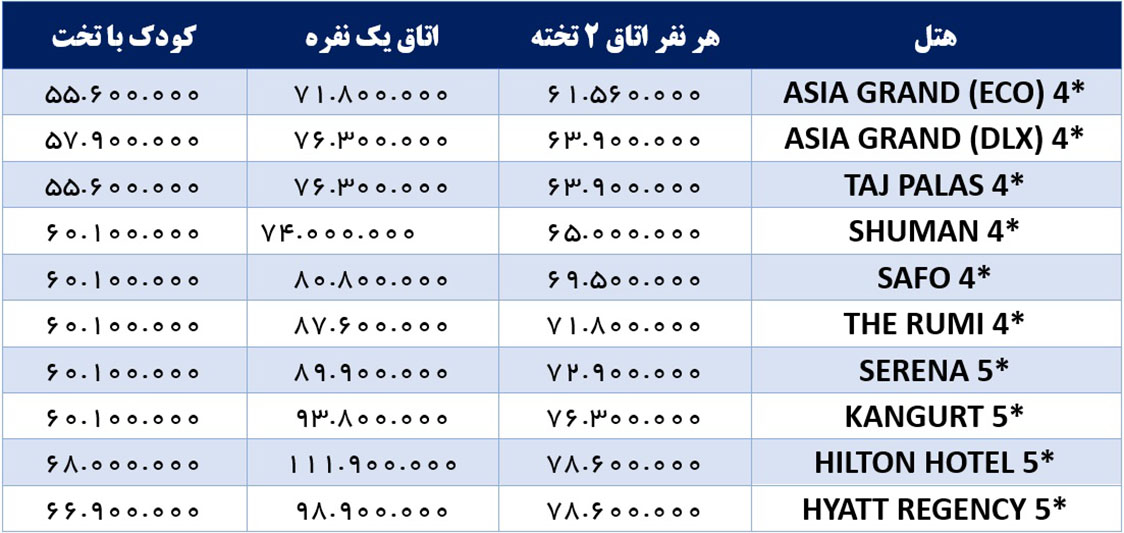 | هتل | هر نفر اتاق ۲ تخته | اتاق یک نفره | کودک با تخت |
|---|---|---|---|
| ASIA GRAND (ECO) 4* | ۶۱.۵۶۰.۰۰۰ | ۷۱.۸۰۰.۰۰۰ | ۵۵.۶۰۰.۰۰۰ |
| ASIA GRAND (DLX) 4* | ۶۳.۹۰۰.۰۰۰ | ۷۶.۳۰۰.۰۰۰ | ۵۷.۹۰۰.۰۰۰ |
| TAJ PALAS 4* | ۶۳.۹۰۰.۰۰۰ | ۷۶.۳۰۰.۰۰۰ | ۵۵.۶۰۰.۰۰۰ |
| SHUMAN 4* | ۶۵.۰۰۰.۰۰۰ | ۷۴.۰۰۰.۰۰۰ | ۶۰.۱۰۰.۰۰۰ |
| SAFO 4* | ۶۹.۵۰۰.۰۰۰ | ۸۰.۸۰۰.۰۰۰ | ۶۰.۱۰۰.۰۰۰ |
| THE RUMI 4* | ۷۱.۸۰۰.۰۰۰ | ۸۷.۶۰۰.۰۰۰ | ۶۰.۱۰۰.۰۰۰ |
| SERENA 5* | ۷۲.۹۰۰.۰۰۰ | ۸۹.۹۰۰.۰۰۰ | ۶۰.۱۰۰.۰۰۰ |
| KANGURT 5* | ۷۶.۳۰۰.۰۰۰ | ۹۳.۸۰۰.۰۰۰ | ۶۰.۱۰۰.۰۰۰ |
| HILTON HOTEL 5* | ۷۸.۶۰۰.۰۰۰ | ۱۱۱.۹۰۰.۰۰۰ | ۶۸.۰۰۰.۰۰۰ |
| HYATT REGENCY 5* | ۷۸.۶۰۰.۰۰۰ | ۹۸.۹۰۰.۰۰۰ | ۶۶.۹۰۰.۰۰۰ |